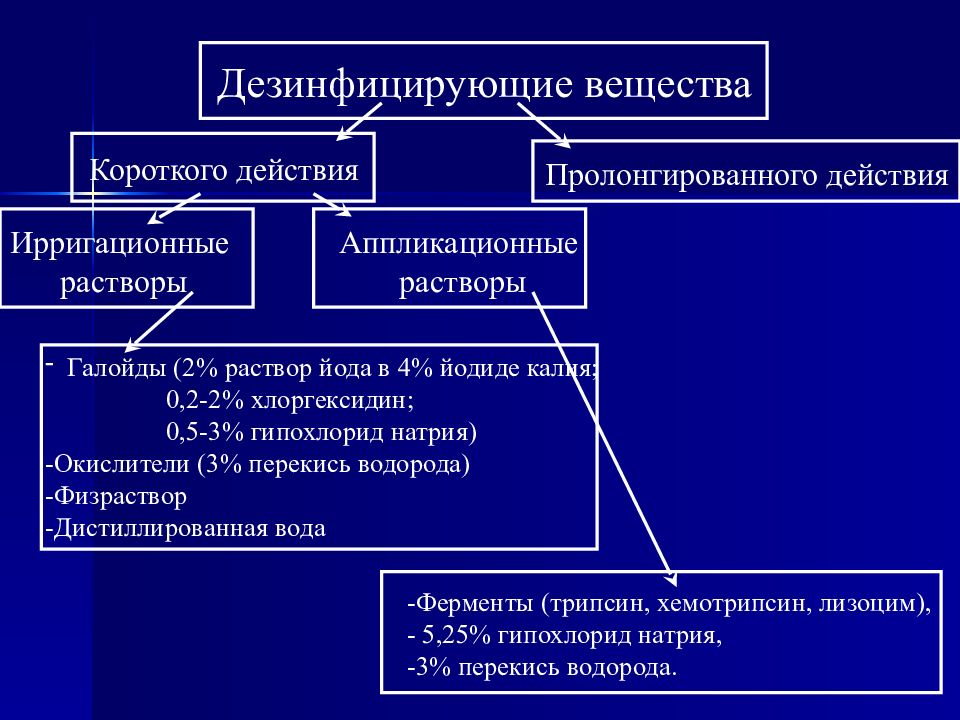 Дезинфицирующие вещества

Короткого действия

Пролонгированного действия

Ирригационные растворы

Аппликационные растворы

- Галойды (2% раствор йода в 4% йодиде калия;
0,2-2% хлоргексидин;
0,5-3% гипохлорид натрия)
-Окислители (3% перекись водорода)
-Физраствор
-Дистиллированная вода

-Ферменты (трипсин, хемотрипсин, лизоцим),
- 5,25% гипохлорид натрия,
-3% перекись водорода.